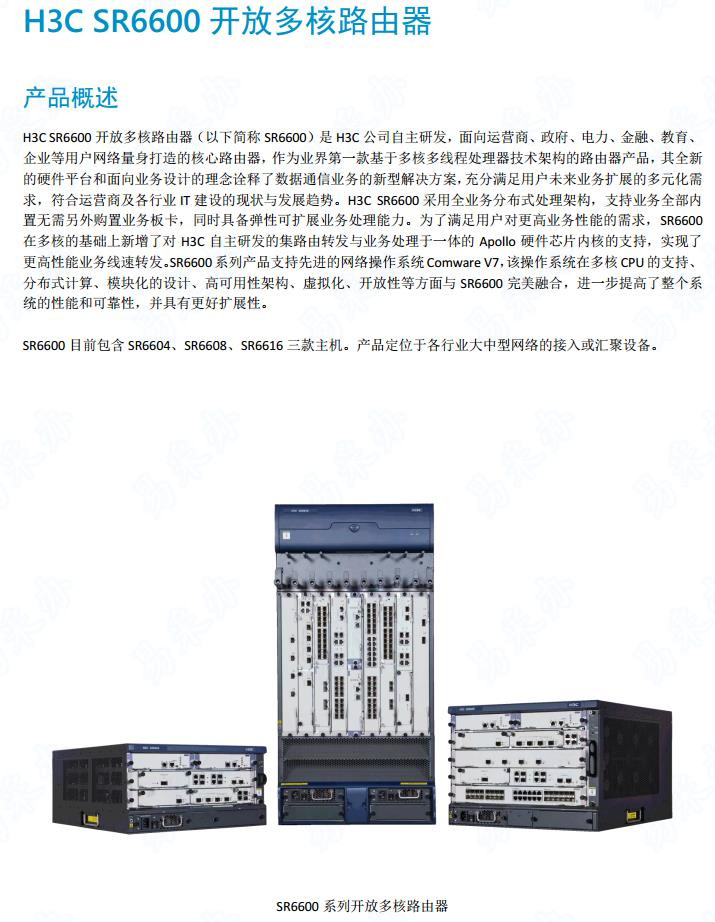 H3C SR6600 开放多核路由器

产品概述

H3C SR6600 开放多核路由器（以下简称 SR6600）是 H3C 公司自主研发，面向运营商、政府、电力、金融、教育、企业等用户网络量身打造的核心路由器，作为业界第一款基于多核多线程处理器技术架构的路由器产品，其全新的硬件平台和面向业务设计的理念诠释了数据通信业务的新型解决方案，充分满足用户未来业务扩展的多元化需求，符合运营商及各行业 IT 建设的现状与发展趋势。H3C SR6600 采用全业务分布式处理架构，支持业务全部内置无需另外购置业务板卡，同时具备弹性可扩展业务处理能力。为了满足用户对更高业务性能的需求，SR6600 在多核的基础上新增了对 H3C 自主研发的集路由转发与业务处理于一体的 Apollo 硬件芯片内核的支持，实现了更高性能业务线速转发。SR6600 系列产品支持先进的网络操作系统 Comware V7，该操作系统在多核 CPU 的支持、分布式计算、模块化的设计、高可用性架构、虚拟化、开放性等方面与 SR6600 完美融合，进一步提高了整个系统的性能和可靠性，并具有更好扩展性。

SR6600 目前包含 SR6604、SR6608、SR6616 三款主机。产品定位于各行业大中型网络的接入或汇聚设备。

SR6600 系列开放多核路由器